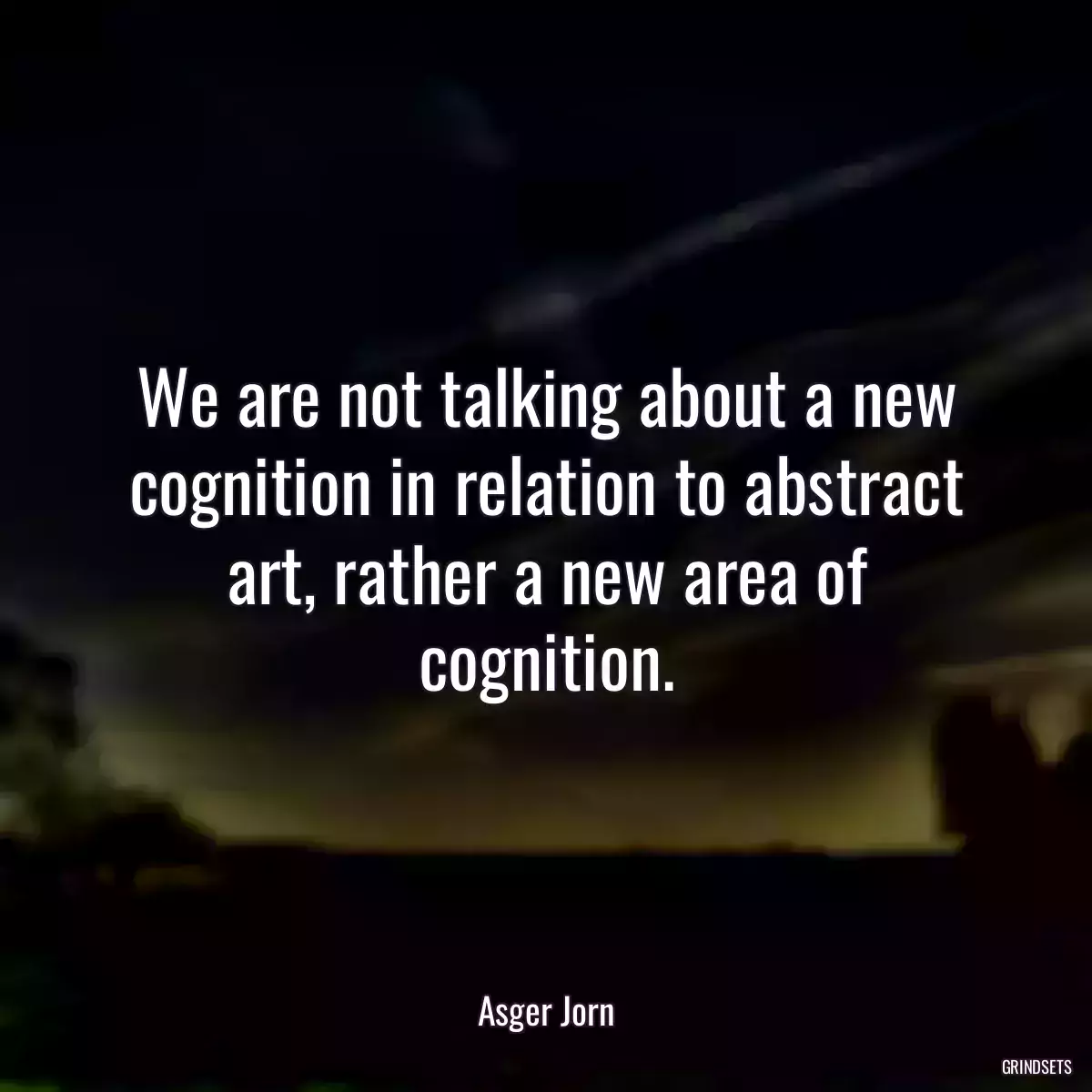 We are not talking about a new cognition in relation to abstract art, rather a new area of cognition.

Asger Jorn

GRINDSETS